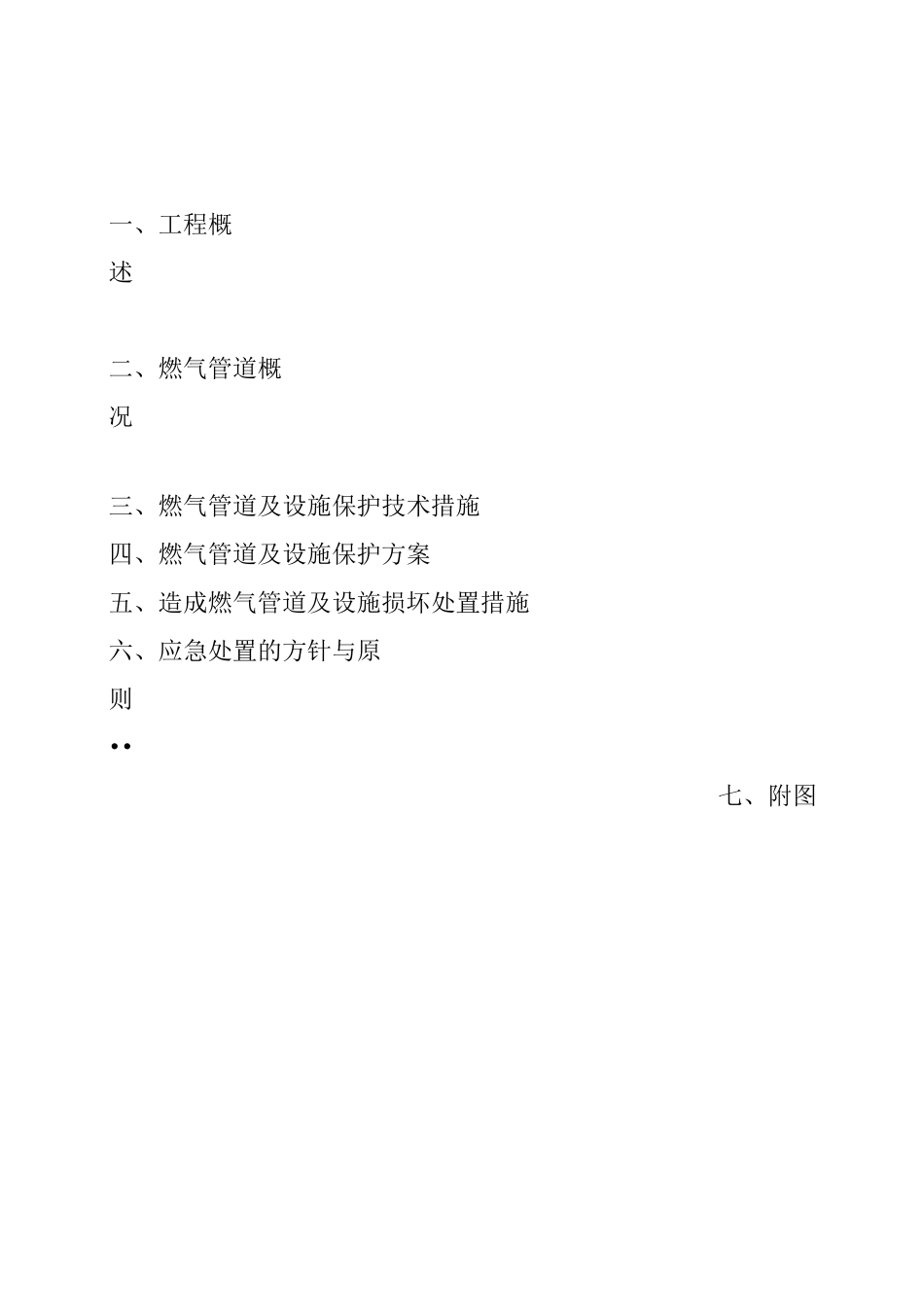 一、工程概述

二、燃气管道概况

三、燃气管道及设施保护技术措施
四、燃气管道及设施保护方案
五、造成燃气管道及设施损坏处置措施
六、应急处置的方针与原则
••
七、附图